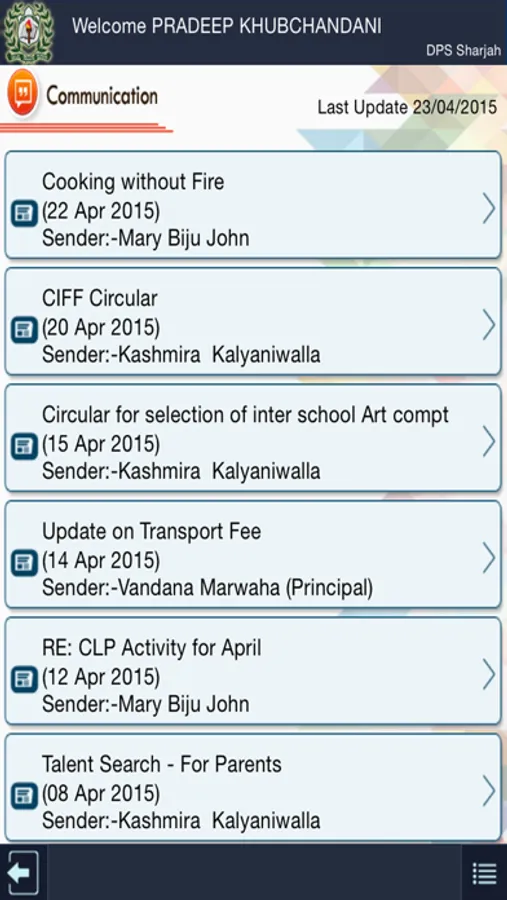 Welcome PRADEEP KHUBCHANDANI

DPS Sharjah

Communication

Last Update 23/04/2015

Cooking without Fire
(22 Apr 2015)
Sender:-Mary Biju John

CIFF Circular
(20 Apr 2015)
Sender:-Kashmira Kalyaniwalla

Circular for selection of inter school Art compt
(15 Apr 2015)
Sender:-Kashmira Kalyaniwalla

Update on Transport Fee
(14 Apr 2015)
Sender:-Vandana Marwaha (Principal)

RE: CLP Activity for April
(12 Apr 2015)
Sender:-Mary Biju John

Talent Search - For Parents
(08 Apr 2015)
Sender:-Kashmira Kalyaniwalla